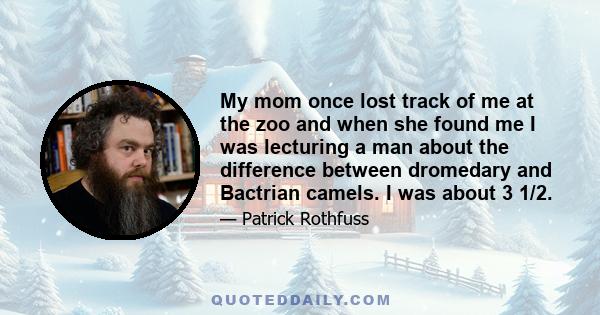 My mom once lost track of me at the zoo and when she found me I was lecturing a man about the difference between dromedary and Bactrian camels. I was about 3 1/2.

— Patrick Rothfuss

QUOTEDDAILY.COM